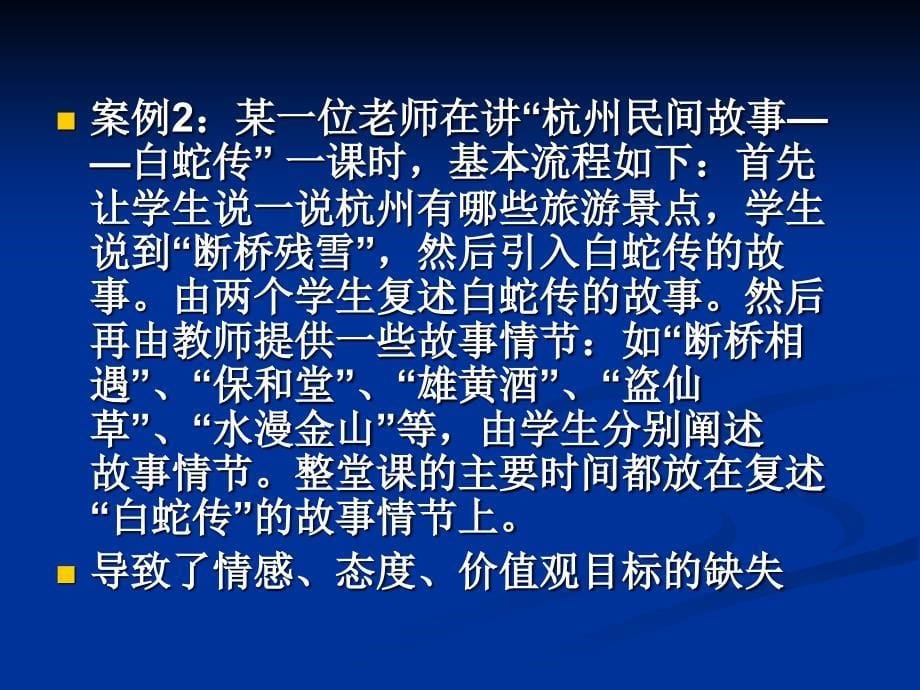 案例2：某一位老师在讲“杭州民间故事——白蛇传” 一课时，基本流程如下：首先让学生说一说杭州有哪些旅游景点，学生说到“断桥残雪”，然后引入白蛇传的故事。由两个学生复述白蛇传的故事。然后再由教师提供一些故事情节：如“断桥相遇”、“保和堂”、“雄黄酒”、“盗仙草”、“水漫金山”等，由学生分别阐述故事情节。整堂课的主要时间都放在复述“白蛇传”的故事情节上。

导致了情感、态度、价值观目标的缺失